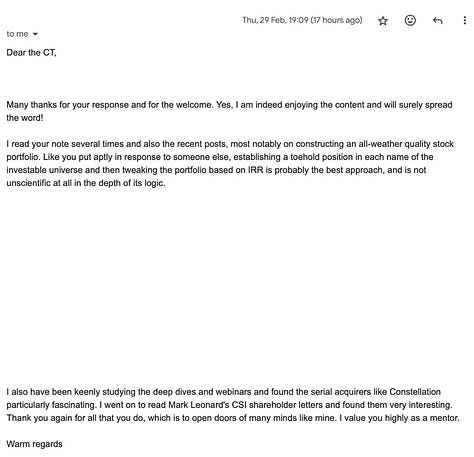 Thu, 29 Feb, 19:09 (17 hours ago)

to me

Dear the CT,

Many thanks for your response and for the welcome. Yes, I am indeed enjoying the content and will surely spread the word!

I read your note several times and also the recent posts, most notably on constructing an all-weather quality stock portfolio. Like you put aptly in response to someone else, establishing a toehold position in each name of the investable universe and then tweaking the portfolio based on IRR is probably the best approach, and is not unscientific at all in the depth of its logic.

I also have been keenly studying the deep dives and webinars and found the serial acquirers like Constellation particularly fascinating. I went on to read Mark Leonard's CSI shareholder letters and found them very interesting. Thank you again for all that you do, which is to open doors of many minds like mine. I value you highly as a mentor.

Warm regards